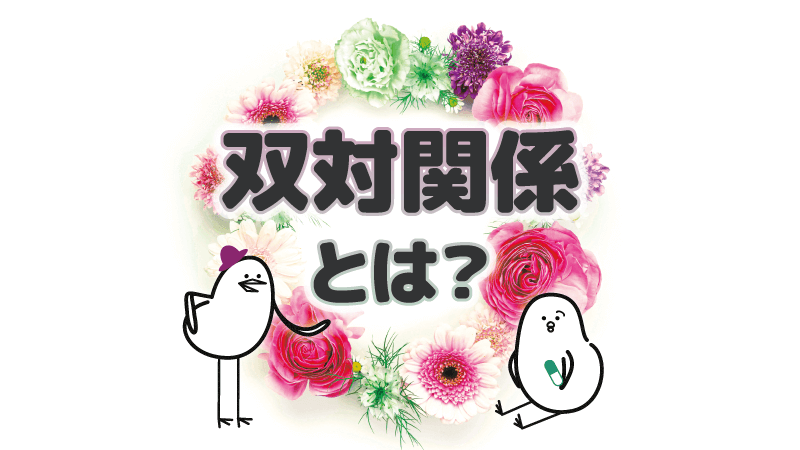 双対関係

とは？